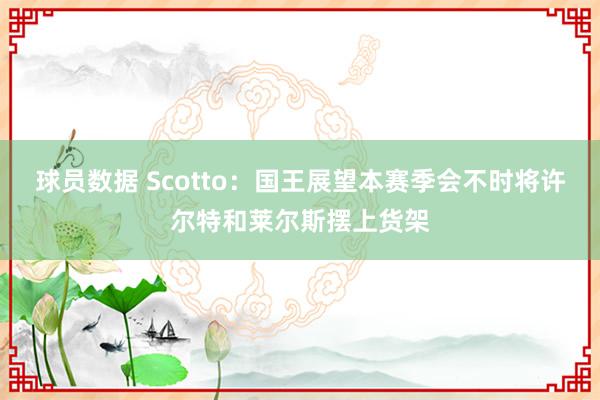 球员数据 Scotto：国王展望本赛季会不时将许尔特和莱尔斯摆上货架